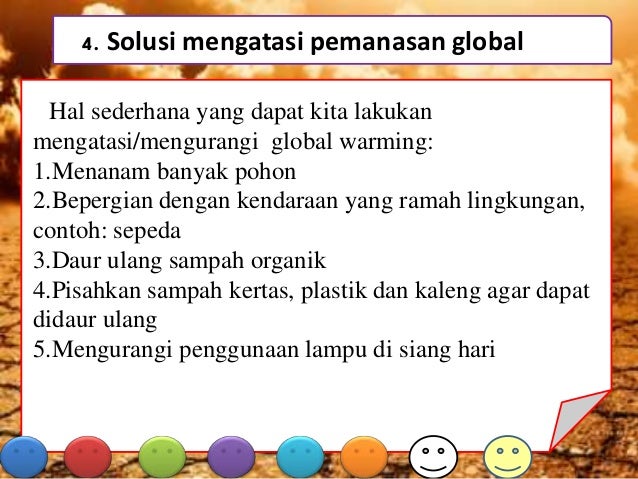 4. Solusi mengatasi pemanasan global

Hal sederhana yang dapat kita lakukan mengatasi/mengurangi global warming:

1.Menanam banyak pohon
2.Bepergian dengan kendaraan yang ramah lingkungan, contoh: sepeda
3.Daur ulang sampah organik
4.Pisahkan sampah kertas, plastik dan kaleng agar dapat didaur ulang
5.Mengurangi penggunaan lampu di siang hari